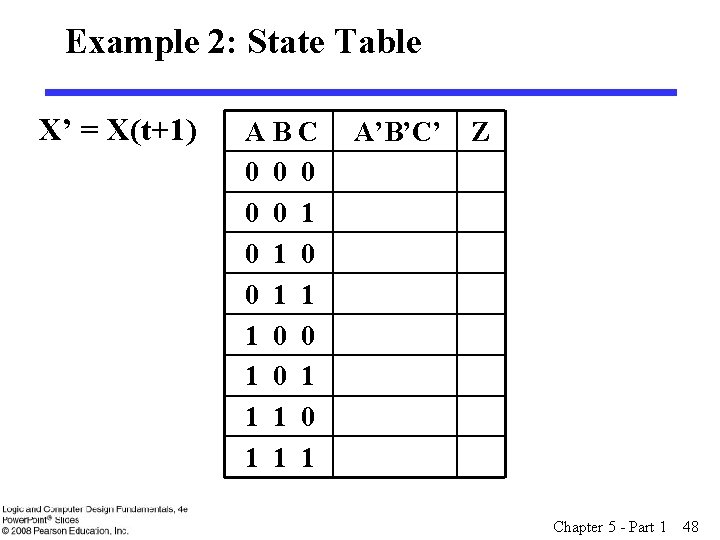 Example 2: State Table

X' = X(t+1)

| A B C | A'B'C' | Z |
|---|---|---|
| 0 0 0 | | |
| 0 0 1 | | |
| 0 1 0 | | |
| 0 1 1 | | |
| 1 0 0 | | |
| 1 0 1 | | |
| 1 1 0 | | |
| 1 1 1 | | |

Logic and Computer Design Fundamentals, 4e
PowerPoint® Slides
© 2008 Pearson Education, Inc.

Chapter 5 - Part 1 48